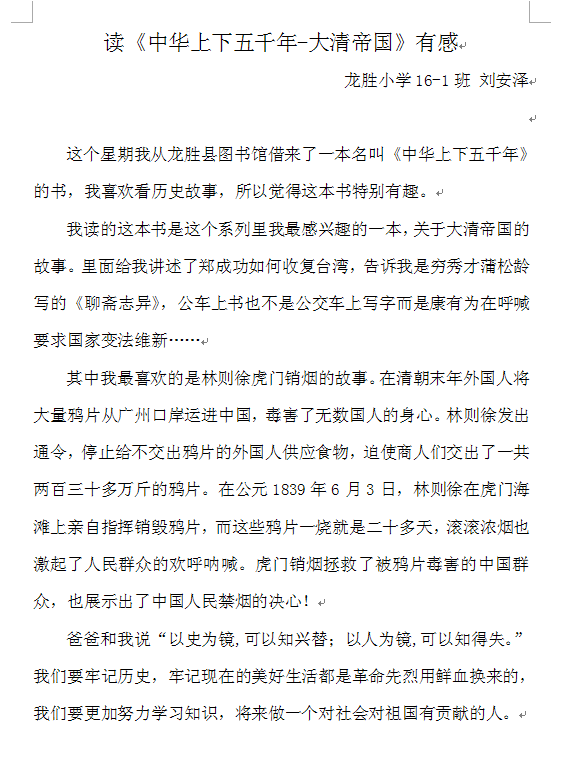 读《中华上下五千年-大清帝国》有感

龙胜小学 16-1 班 刘安泽

这个星期我从龙胜县图书馆借来了一本名叫《中华上下五千年》的书，我喜欢看历史故事，所以觉得这本书特别有趣。

我读的这本书是这个系列里我最感兴趣的一本，关于大清帝国的故事。里面给我讲述了郑成功如何收复台湾，告诉我是穷秀才蒲松龄写的《聊斋志异》，公车上书也不是公交车上写字而是康有为在呼喊要求国家变法维新……

其中我最喜欢的是林则徐虎门销烟的故事。在清朝末年外国人将大量鸦片从广州口岸运进中国，毒害了无数国人的身心。林则徐发出通令，停止给不交出鸦片的外国人供应食物，迫使商人们交出了一共两百三十多万斤的鸦片。在公元 1839 年 6 月 3 日，林则徐在虎门海滩上亲自指挥销毁鸦片，而这些鸦片一烧就是二十多天，滚滚浓烟也激起了人民群众的欢呼呐喊。虎门销烟拯救了被鸦片毒害的中国群众，也展示出了中国人民禁烟的决心！

爸爸和我说“以史为镜,可以知兴替；以人为镜,可以知得失。”我们要牢记历史，牢记现在的美好生活都是革命先烈用鲜血换来的，我们要更加努力学习知识，将来做一个对社会对祖国有贡献的人。